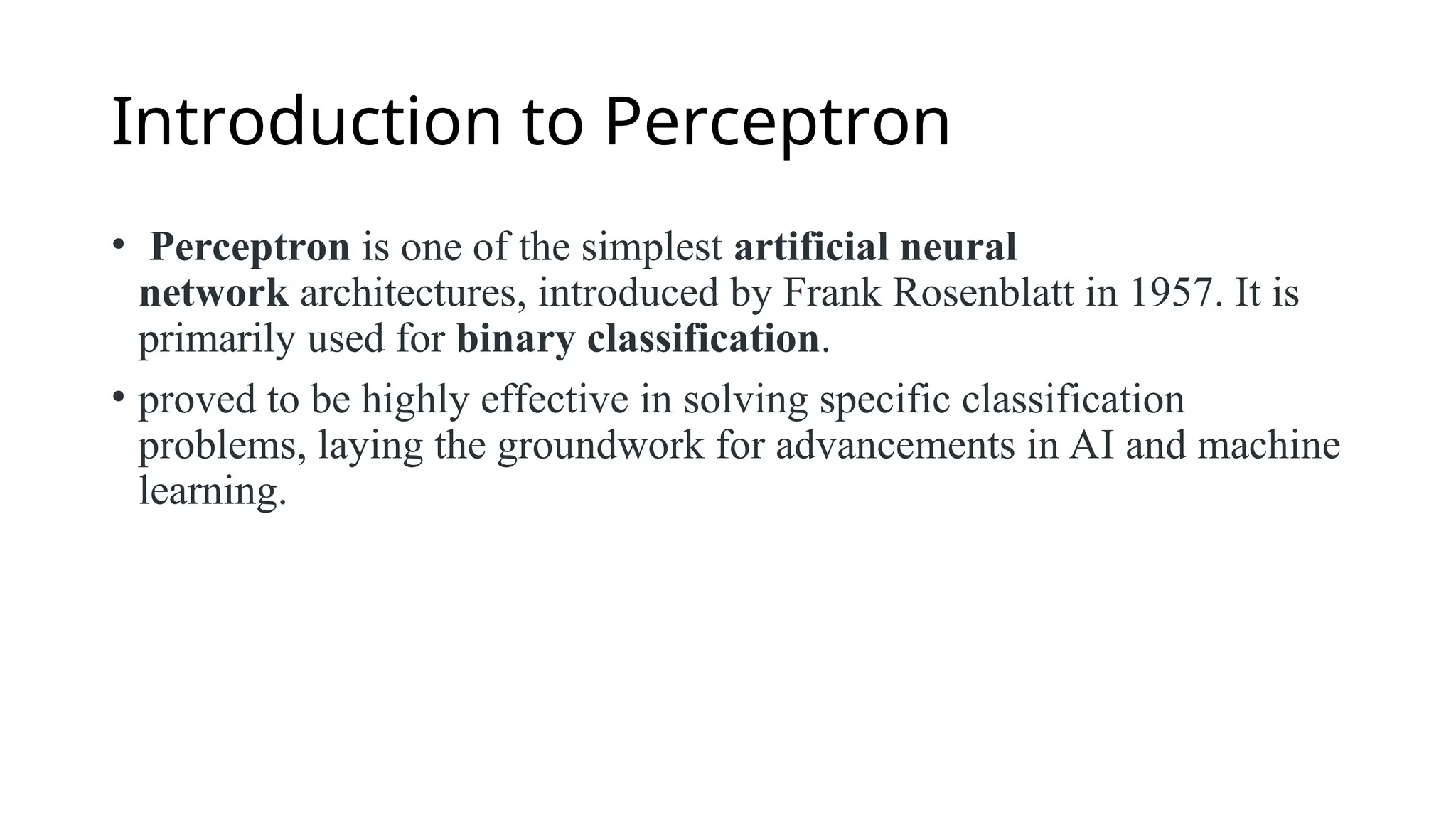 Introduction to Perceptron

• Perceptron is one of the simplest artificial neural network architectures, introduced by Frank Rosenblatt in 1957. It is primarily used for binary classification.

• proved to be highly effective in solving specific classification problems, laying the groundwork for advancements in AI and machine learning.